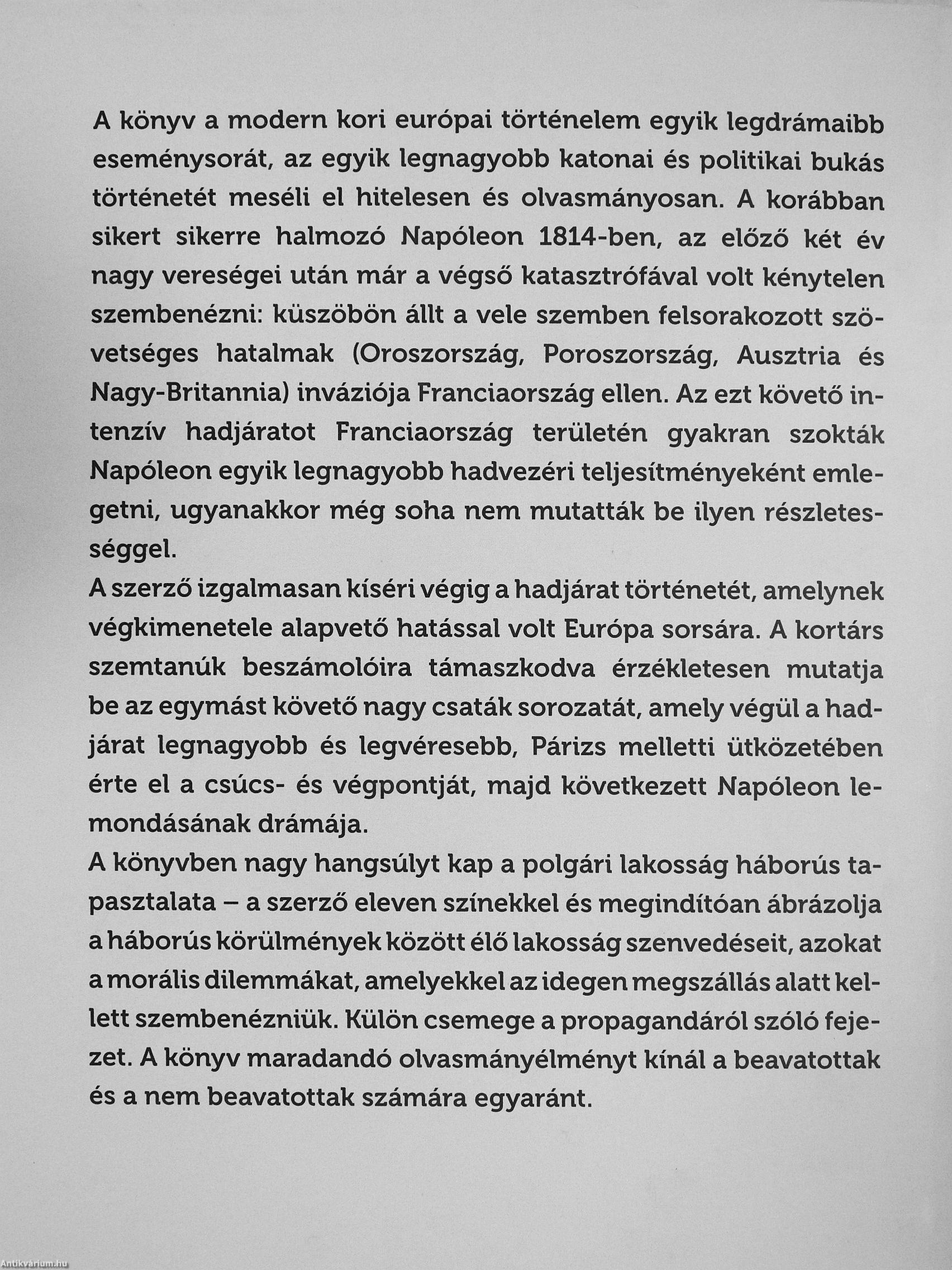 A könyv a modern kori európai történelem egyik legdrámaibb eseménysorát, az egyik legnagyobb katonai és politikai bukás történetét meséli el hitelesen és olvasmányosan. A korábban sikert sikerre halmozó Napóleon 1814-ben, az előző két év nagy vereségei után már a végső katasztrófával volt kénytelen szembenézni: küszöbön állt a vele szemben felsorakozott szövetséges hatalmak (Oroszország, Poroszország, Ausztria és Nagy-Britannia) inváziója Franciaország ellen. Az ezt követő intenzív hadjáratot Franciaország területén gyakran szokták Napóleon egyik legnagyobb hadvezéri teljesítményeként emlegetni, ugyanakkor még soha nem mutatták be ilyen részletességgel.
A szerző izgalmasan kíséri végig a hadjárat történetét, amelynek végkimenetele alapvető hatással volt Európa sorsára. A kortárs szemtanúk beszámolóira támaszkodva érzékletesen mutatja be az egymást követő nagy csaták sorozatát, amely végül a hadjárat legnagyobb és legvéresebb, Párizs melletti ütközetében érte el a csúcs- és végpontját, majd következett Napóleon lemondásának drámája.
A könyvben nagy hangsúlyt kap a polgári lakosság háborús tapasztalata – a szerző eleven színekkel és megindítóan ábrázolja a háborús körülmények között élő lakosság szenvedéseit, azokat a morális dilemmákat, amelyekkel az idegen megszállás alatt kellett szembenézniük. Külön csemege a propagandáról szóló fejezet. A könyv maradandó olvasmányélményt kínál a beavatottak és a nem beavatottak számára egyaránt.

Antikvárium.hu